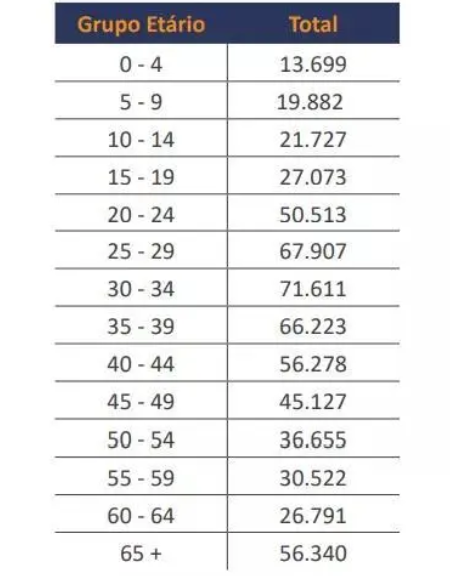 | Grupo Etário | Total |
|---|---|
| 0 - 4 | 13.699 |
| 5 - 9 | 19.882 |
| 10 - 14 | 21.727 |
| 15 - 19 | 27.073 |
| 20 - 24 | 50.513 |
| 25 - 29 | 67.907 |
| 30 - 34 | 71.611 |
| 35 - 39 | 66.223 |
| 40 - 44 | 56.278 |
| 45 - 49 | 45.127 |
| 50 - 54 | 36.655 |
| 55 - 59 | 30.522 |
| 60 - 64 | 26.791 |
| 65 + | 56.340 |